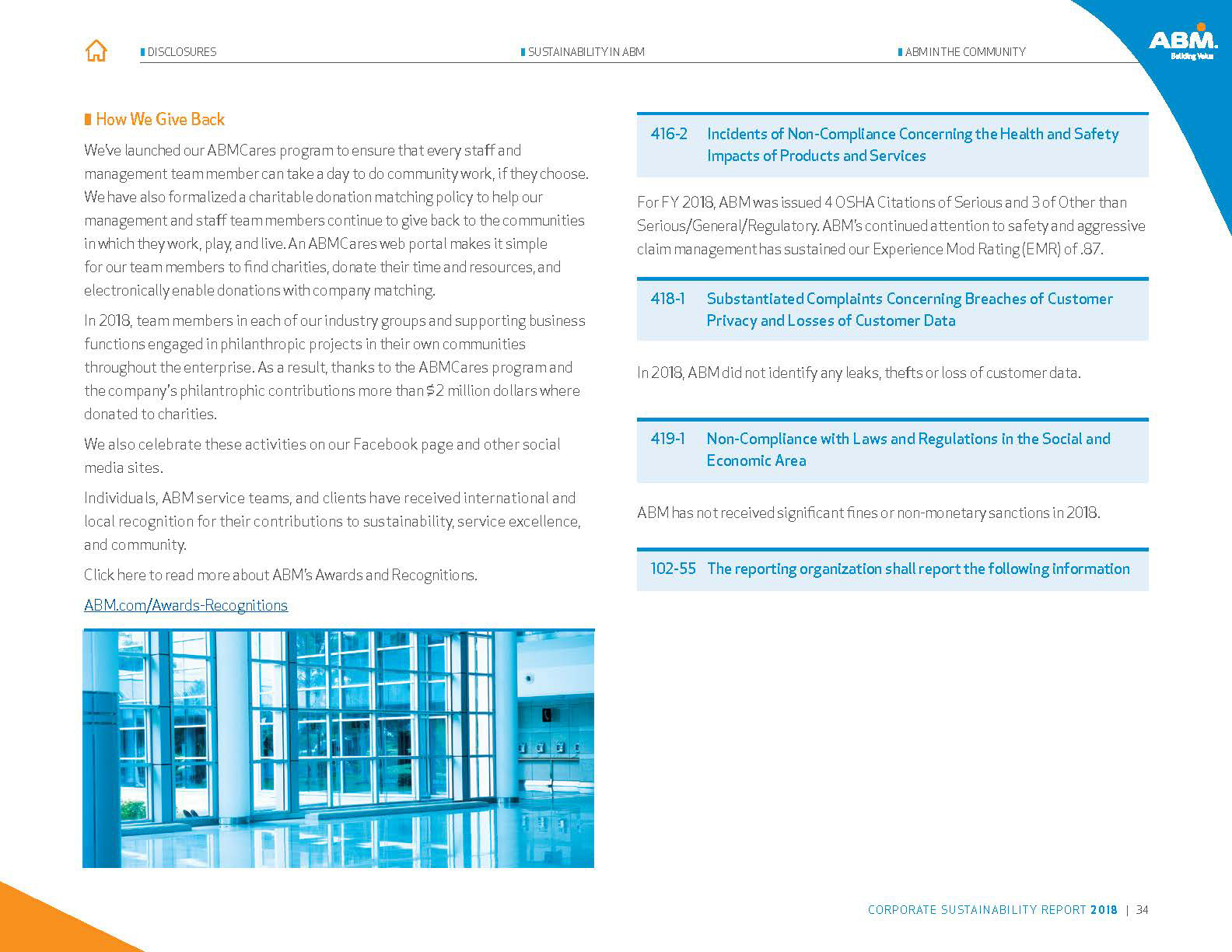 DISCLOSURES SUSTAINABILITY IN ABM ABM IN THE COMMUNITY

ABM.
Building Value

How We Give Back

We've launched our ABMCares program to ensure that every staff and management team member can take a day to do community work, if they choose. We have also formalized a charitable donation matching policy to help our management and staff team members continue to give back to the communities in which they work, play, and live. An ABMCares web portal makes it simple for our team members to find charities, donate their time and resources, and electronically enable donations with company matching.

In 2018, team members in each of our industry groups and supporting business functions engaged in philanthropic projects in their own communities throughout the enterprise. As a result, thanks to the ABMCares program and the company's philantrophic contributions more than $2 million dollars where donated to charities.

We also celebrate these activities on our Facebook page and other social media sites.

Individuals, ABM service teams, and clients have received international and local recognition for their contributions to sustainability, service excellence, and community.

Click here to read more about ABM's Awards and Recognitions.

ABM.com/Awards-Recognitions

416-2 Incidents of Non-Compliance Concerning the Health and Safety Impacts of Products and Services

For FY 2018, ABM was issued 4 OSHA Citations of Serious and 3 of Other than Serious/General/Regulatory. ABM's continued attention to safety and aggressive claim management has sustained our Experience Mod Rating (EMR) of .87.

418-1 Substantiated Complaints Concerning Breaches of Customer Privacy and Losses of Customer Data

In 2018, ABM did not identify any leaks, thefts or loss of customer data.

419-1 Non-Compliance with Laws and Regulations in the Social and Economic Area

ABM has not received significant fines or non-monetary sanctions in 2018.

102-55 The reporting organization shall report the following information

CORPORATE SUSTAINABILITY REPORT 2018 | 34